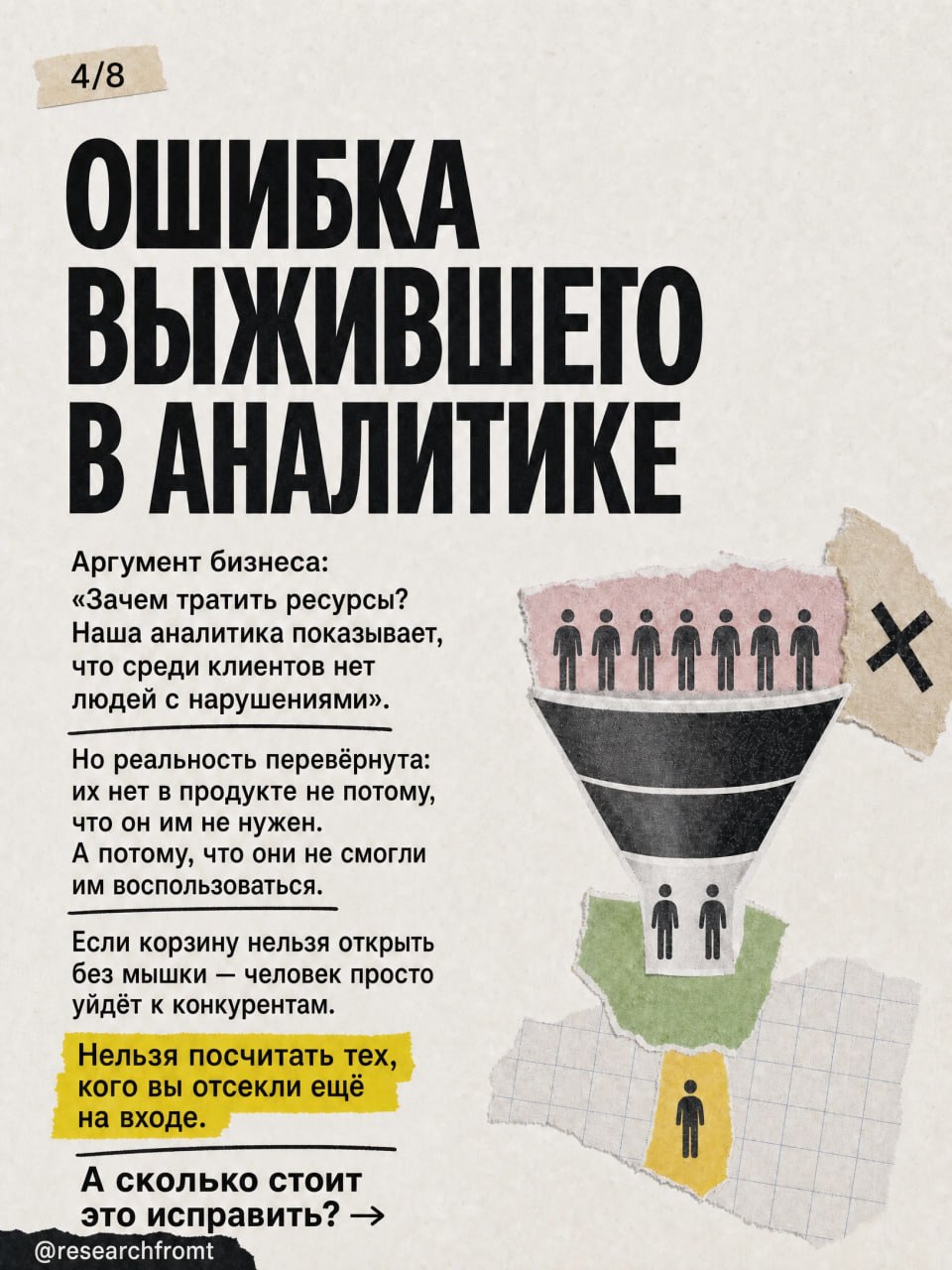 4/8

ОШИБКА ВЫЖИВШЕГО В АНАЛИТИКЕ

Аргумент бизнеса:

«Зачем тратить ресурсы? Наша аналитика показывает, что среди клиентов нет людей с нарушениями».

Но реальность перевёрнута: их нет в продукте не потому, что он им не нужен. А потому, что они не смогли им воспользоваться.

Если корзину нельзя открыть без мышки — человек просто уйдёт к конкурентам.

Нельзя посчитать тех, кого вы отсекли ещё на входе.

А сколько стоит это исправить? →

@researchfromt